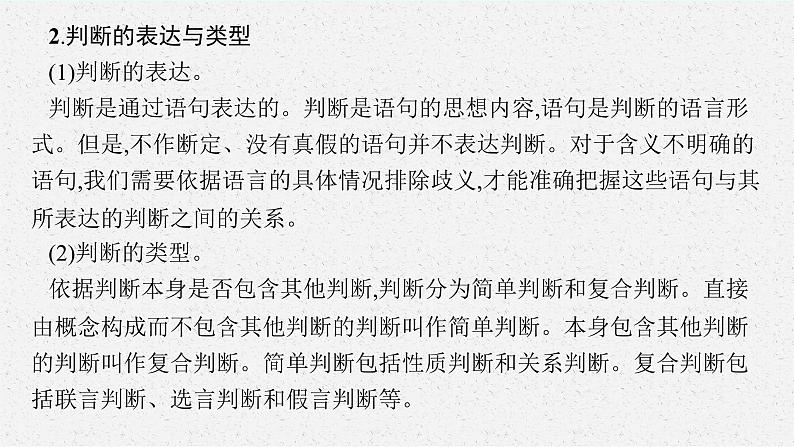 2.判断的表达与类型

(1)判断的表达。

判断是通过语句表达的。判断是语句的思想内容,语句是判断的语言形式。但是,不作断定、没有真假的语句并不表达判断。对于含义不明确的语句,我们需要依据语言的具体情况排除歧义,才能准确把握这些语句与其所表达的判断之间的关系。

(2)判断的类型。

依据判断本身是否包含其他判断,判断分为简单判断和复合判断。直接由概念构成而不包含其他判断的判断叫作简单判断。本身包含其他判断的判断叫作复合判断。简单判断包括性质判断和关系判断。复合判断包括联言判断、选言判断和假言判断等。